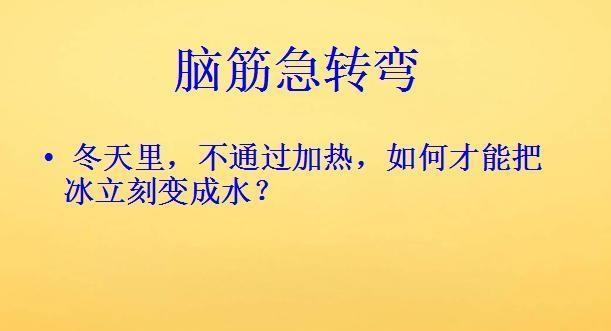 脑筋急转弯

• 冬天里，不通过加热，如何才能把冰立刻变成水？